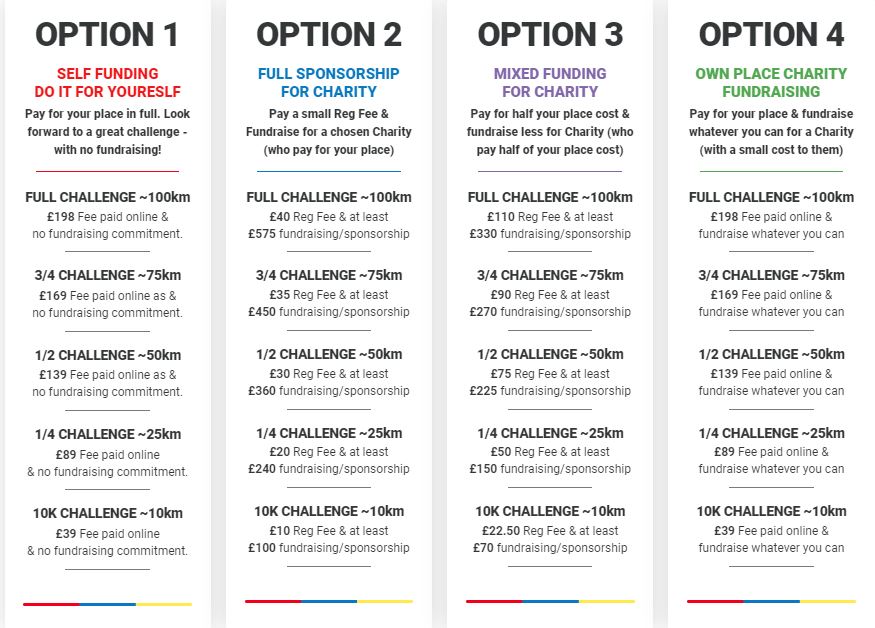 OPTION 1

SELF FUNDING
DO IT FOR YOURESLF

Pay for your place in full. Look forward to a great challenge - with no fundraising!

FULL CHALLENGE ~100km
£198 Fee paid online & no fundraising commitment.

3/4 CHALLENGE ~75km
£169 Fee paid online as & no fundraising commitment.

1/2 CHALLENGE ~50km
£139 Fee paid online as & no fundraising commitment.

1/4 CHALLENGE ~25km
£89 Fee paid online & no fundraising commitment.

10K CHALLENGE ~10km
£39 Fee paid online & no fundraising commitment.

OPTION 2

FULL SPONSORSHIP
FOR CHARITY

Pay a small Reg Fee & Fundraise for a chosen Charity (who pay for your place)

FULL CHALLENGE ~100km
£40 Reg Fee & at least £575 fundraising/sponsorship

3/4 CHALLENGE ~75km
£35 Reg Fee & at least £450 fundraising/sponsorship

1/2 CHALLENGE ~50km
£30 Reg Fee & at least £360 fundraising/sponsorship

1/4 CHALLENGE ~25km
£20 Reg Fee & at least £240 fundraising/sponsorship

10K CHALLENGE ~10km
£10 Reg Fee & at least £100 fundraising/sponsorship

OPTION 3

MIXED FUNDING
FOR CHARITY

Pay for half your place cost & fundraise less for Charity (who pay half of your place cost)

FULL CHALLENGE ~100km
£110 Reg Fee & at least £330 fundraising/sponsorship

3/4 CHALLENGE ~75km
£90 Reg Fee & at least £270 fundraising/sponsorship

1/2 CHALLENGE ~50km
£75 Reg Fee & at least £225 fundraising/sponsorship

1/4 CHALLENGE ~25km
£50 Reg Fee & at least £150 fundraising/sponsorship

10K CHALLENGE ~10km
£22.50 Reg Fee & at least £70 fundraising/sponsorship

OPTION 4

OWN PLACE CHARITY
FUNDRAISING

Pay for your place & fundraise whatever you can for a Charity (with a small cost to them)

FULL CHALLENGE ~100km
£198 Fee paid online & fundraise whatever you can

3/4 CHALLENGE ~75km
£169 Fee paid online & fundraise whatever you can

1/2 CHALLENGE ~50km
£139 Fee paid online & fundraise whatever you can

1/4 CHALLENGE ~25km
£89 Fee paid online & fundraise whatever you can

10K CHALLENGE ~10km
£39 Fee paid online & fundraise whatever you can